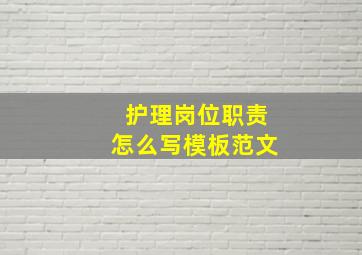 护理岗位职责
怎么写模板范文